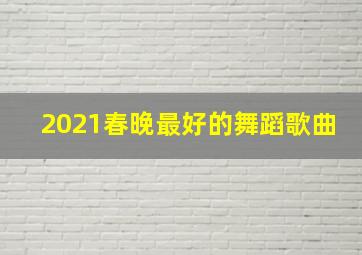 2021春晚最好的舞蹈歌曲